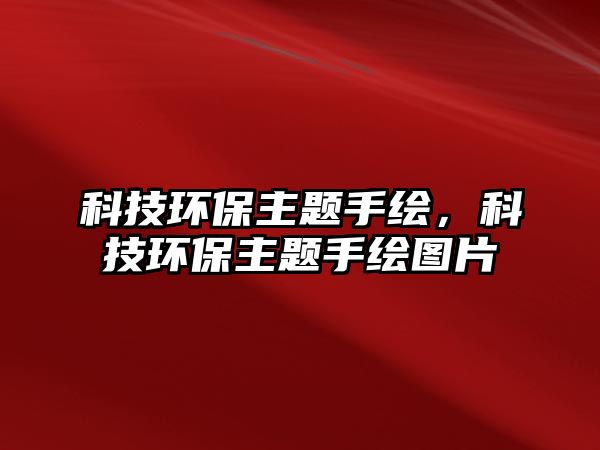 科技环保主题手绘，科技环保主题手绘图片